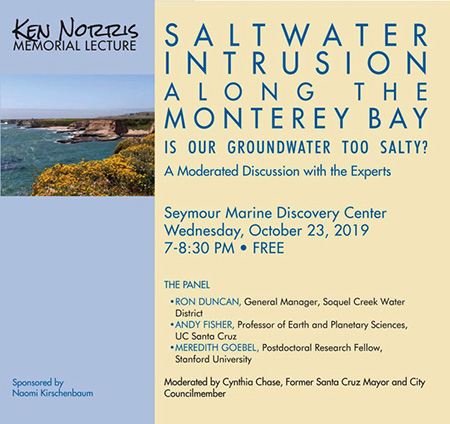 KEN NORRIS
MEMORIAL LECTURE

Sponsored by
Naomi Kirschenbaum

SALTWATER
INTRUSION
ALONG THE
MONTEREY BAY

IS OUR GROUNDWATER TOO SALTY?

A Moderated Discussion with the Experts

Seymour Marine Discovery Center
Wednesday, October 23, 2019
7-8:30 PM • FREE

THE PANEL

• RON DUNCAN, General Manager, Soquel Creek Water District
• ANDY FISHER, Professor of Earth and Planetary Sciences, UC Santa Cruz
• MEREDITH GOEBEL, Postdoctoral Research Fellow, Stanford University

Moderated by Cynthia Chase, Former Santa Cruz Mayor and City Councilmember